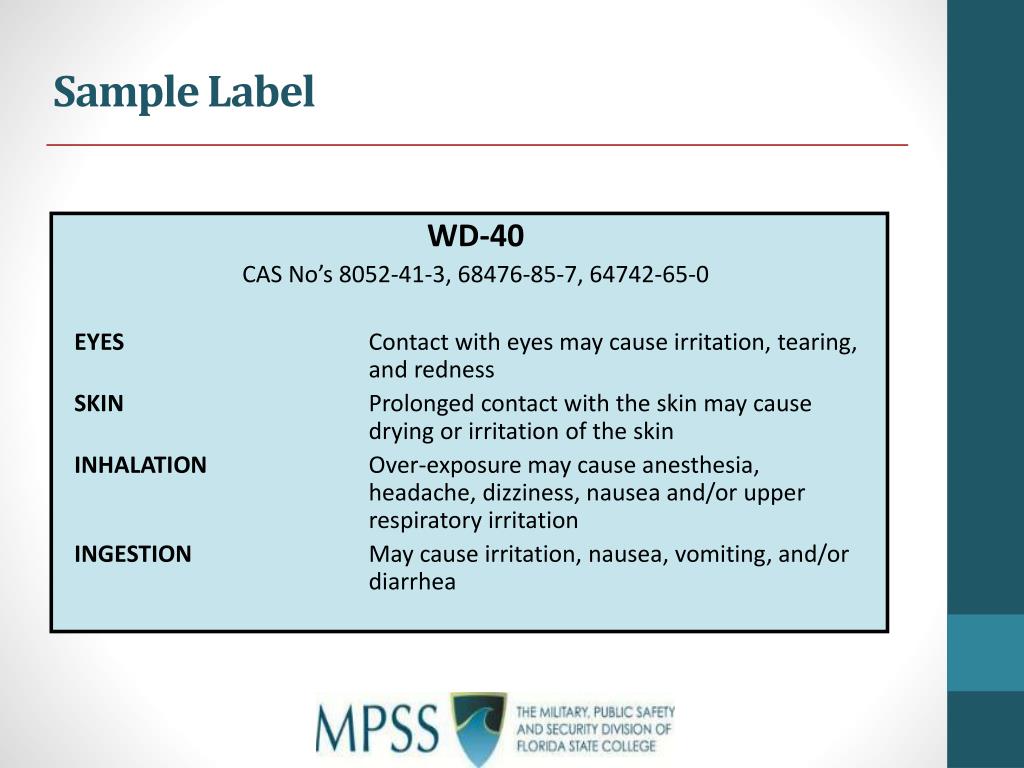 Sample Label

WD-40

CAS No's 8052-41-3, 68476-85-7, 64742-65-0

| | |
|---|---|
| EYES | Contact with eyes may cause irritation, tearing, and redness |
| SKIN | Prolonged contact with the skin may cause drying or irritation of the skin |
| INHALATION | Over-exposure may cause anesthesia, headache, dizziness, nausea and/or upper respiratory irritation |
| INGESTION | May cause irritation, nausea, vomiting, and/or diarrhea |

MPSS THE MILITARY, PUBLIC SAFETY AND SECURITY DIVISION OF FLORIDA STATE COLLEGE